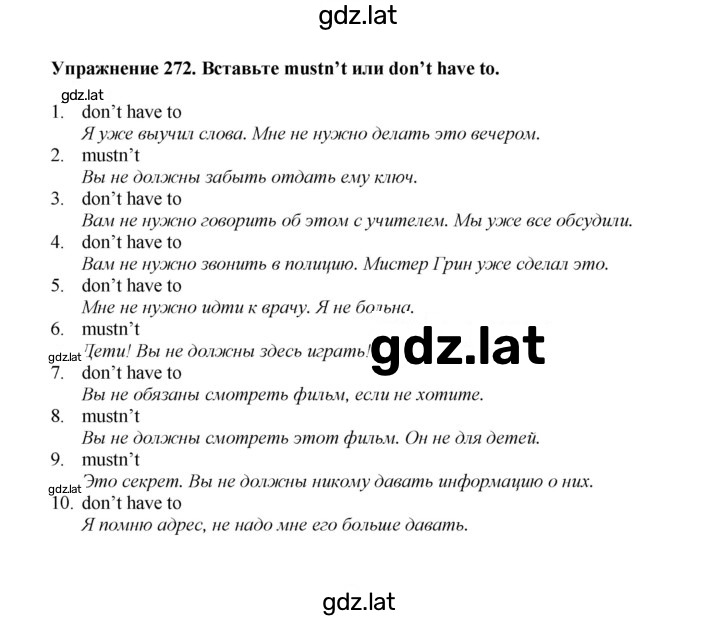 gdz.lat

Упражнение 272. Вставьте mustn't или don't have to.

gdz.lat

1. don't have to
Я уже выучил слова. Мне не нужно делать это вечером.
2. mustn't
Вы не должны забыть отдать ему ключ.
3. don't have to
Вам не нужно говорить об этом с учителем. Мы уже все обсудили.
4. don't have to
Вам не нужно звонить в полицию. Мистер Грин уже сделал это.
5. don't have to
Мне не нужно идти к врачу. Я не больна.
6. mustn't
Дети! Вы не должны здесь играть!

gdz.lat

gdz.lat

7. don't have to
Вы не обязаны смотреть фильм, если не хотите.
8. mustn't
Вы не должны смотреть этот фильм. Он не для детей.
9. mustn't
Это секрет. Вы не должны никому давать информацию о них.

gdz.lat

10. don't have to
Я помню адрес, не надо мне его больше давать.

gdz.lat